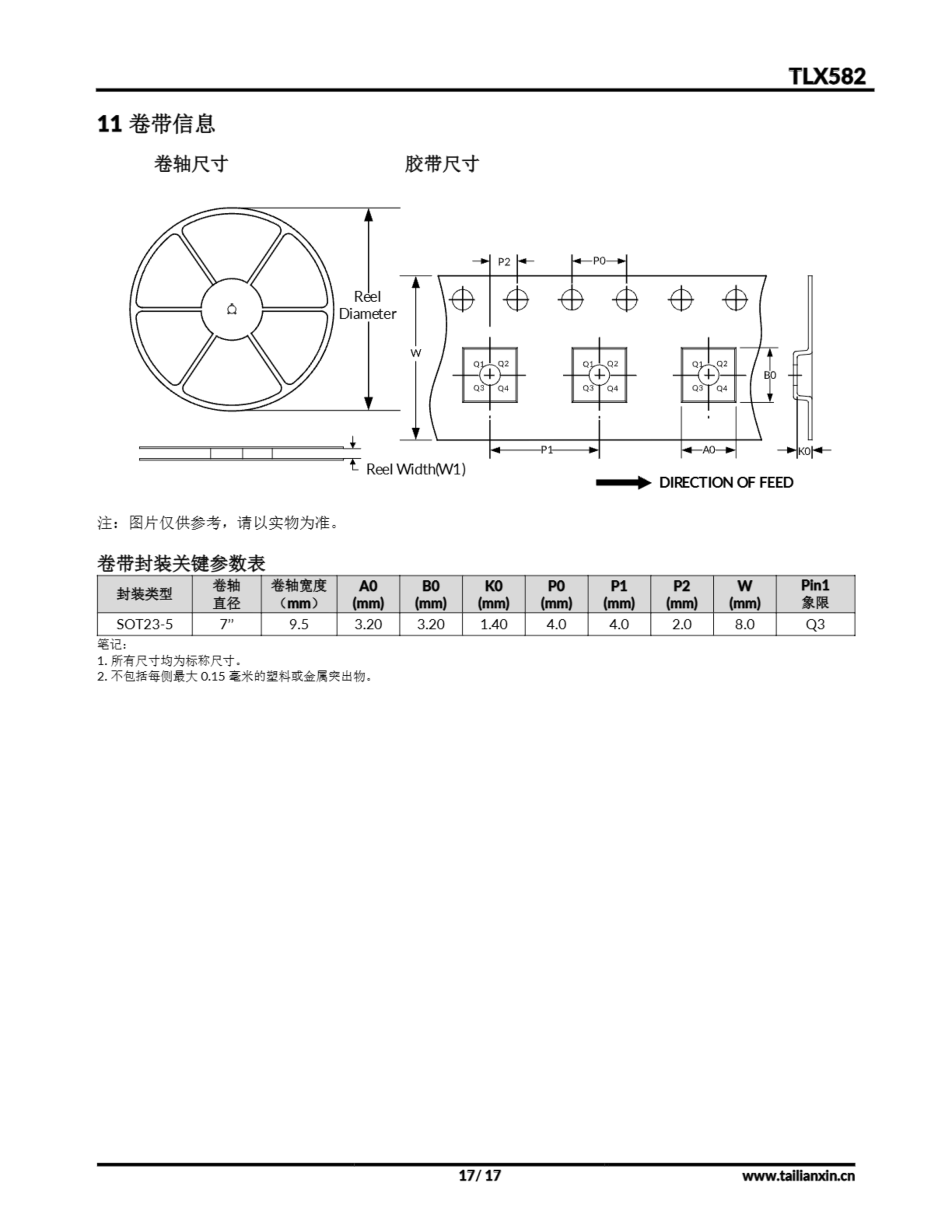 TLX582

11 卷带信息

卷轴尺寸

胶带尺寸

Reel Diameter

Reel Width(W1)

P2 P0 W Q1 Q2 Q3 Q4 Q1 Q2 Q3 Q4 Q1 Q2 Q3 Q4 B0 P1 A0 K0

DIRECTION OF FEED

注：图片仅供参考，请以实物为准。

卷带封装关键参数表

| 封装类型 | 卷轴直径 | 卷轴宽度（mm） | A0 (mm) | B0 (mm) | K0 (mm) | P0 (mm) | P1 (mm) | P2 (mm) | W (mm) | Pin1 象限 |
|---|---|---|---|---|---|---|---|---|---|---|
| SOT23-5 | 7” | 9.5 | 3.20 | 3.20 | 1.40 | 4.0 | 4.0 | 2.0 | 8.0 | Q3 |

笔记：
1. 所有尺寸均为标称尺寸。
2. 不包括每侧最大 0.15 毫米的塑料或金属突出物。

17/ 17

www.tailianxin.cn